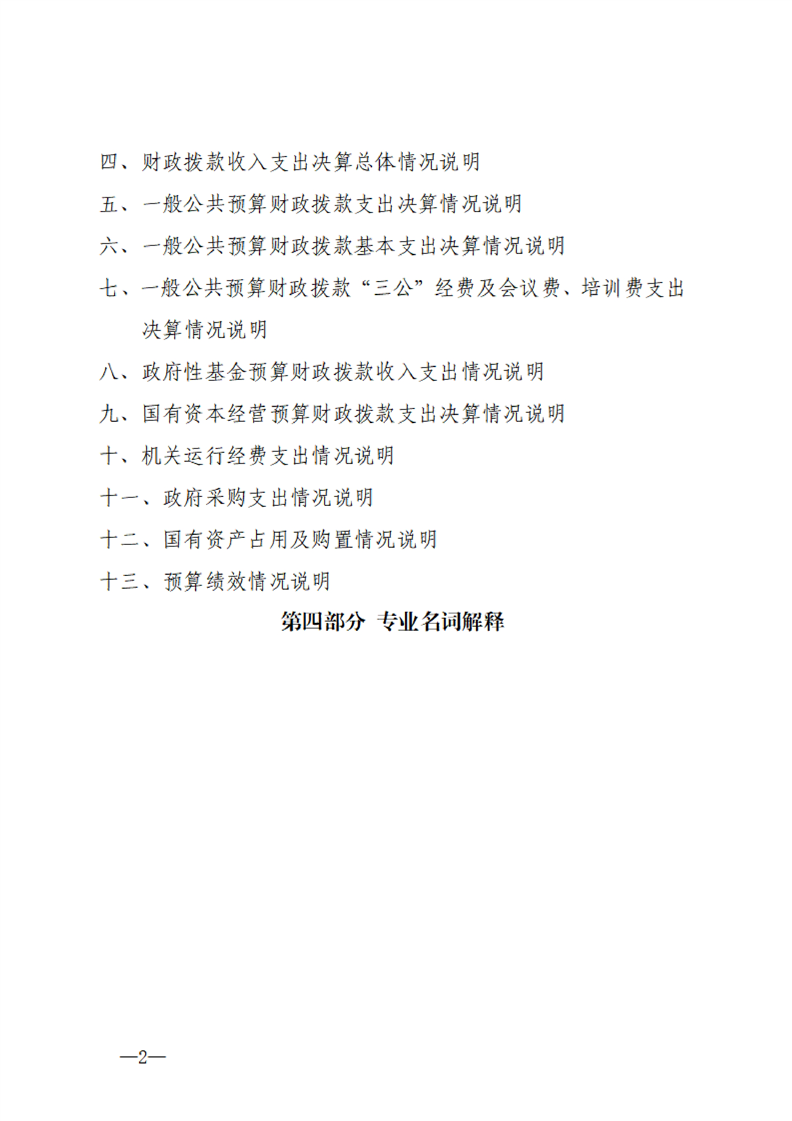 四、财政拨款收入支出决算总体情况说明

五、一般公共预算财政拨款支出决算情况说明

六、一般公共预算财政拨款基本支出决算情况说明

七、一般公共预算财政拨款“三公”经费及会议费、培训费支出决算情况说明

八、政府性基金预算财政拨款收入支出情况说明

九、国有资本经营预算财政拨款支出决算情况说明

十、机关运行经费支出情况说明

十一、政府采购支出情况说明

十二、国有资产占用及购置情况说明

十三、预算绩效情况说明

第四部分 专业名词解释

—2—